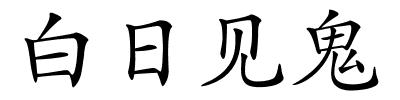 白日见鬼